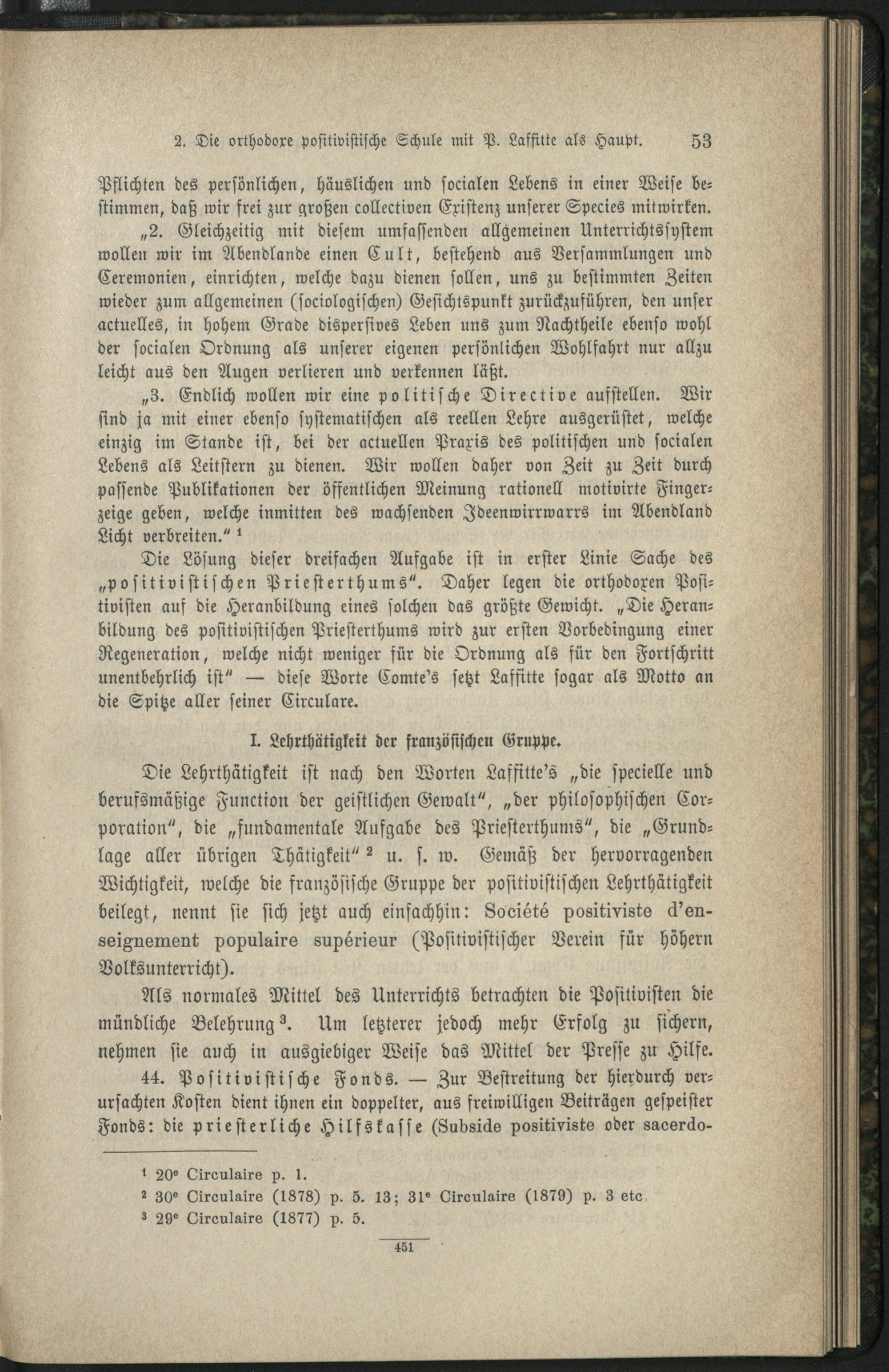 2. Die orthodoxe positivistische Schule mit P. Laffitte als Haupt. 53

Pflichten des persönlichen, häuslichen und socialen Lebens in einer Weise bestimmen, daß wir frei zur großen collectiven Existenz unserer Species mitwirken.

„2. Gleichzeitig mit diesem umfassenden allgemeinen Unterrichtssystem wollen wir im Abendlande einen Cult, bestehend aus Versammlungen und Ceremonien, einrichten, welche dazu dienen sollen, uns zu bestimmten Zeiten wieder zum allgemeinen (sociologischen) Gesichtspunkt zurückzuführen, den unser actuelles, in hohem Grade dispersives Leben uns zum Nachtheile ebenso wohl der socialen Ordnung als unserer eigenen persönlichen Wohlfahrt nur allzu leicht aus den Augen verlieren und verkennen läßt.

„3. Endlich wollen wir eine politische Directive aufstellen. Wir sind ja mit einer ebenso systematischen als reellen Lehre ausgerüstet, welche einzig im Stande ist, bei der actuellen Praxis des politischen und socialen Lebens als Leitstern zu dienen. Wir wollen daher von Zeit zu Zeit durch passende Publikationen der öffentlichen Meinung rationell motivirte Fingerzeige geben, welche inmitten des wachsenden Ideenwirrwarrs im Abendland Licht verbreiten.“ ¹

Die Lösung dieser dreifachen Aufgabe ist in erster Linie Sache des „positivistischen Priesterthums“. Daher legen die orthodoxen Positivisten auf die Heranbildung eines solchen das größte Gewicht. „Die Heranbildung des positivistischen Priesterthums wird zur ersten Vorbedingung einer Regeneration, welche nicht weniger für die Ordnung als für den Fortschritt unentbehrlich ist“ — diese Worte Comte's setzt Laffitte sogar als Motto an die Spitze aller seiner Circulare.

I. Lehrthätigkeit der französischen Gruppe.

Die Lehrthätigkeit ist nach den Worten Laffitte's „die specielle und berufsmäßige Function der geistlichen Gewalt“, „der philosophischen Corporation“, die „fundamentale Aufgabe des Priesterthums“, die „Grundlage aller übrigen Thätigkeit“ ² u. s. w. Gemäß der hervorragenden Wichtigkeit, welche die französische Gruppe der positivistischen Lehrthätigkeit beilegt, nennt sie sich jetzt auch einfachhin: Société positiviste d'enseignement populaire supérieur (Positivistischer Verein für höhern Volksunterricht).

Als normales Mittel des Unterrichts betrachten die Positivisten die mündliche Belehrung ³. Um letzterer jedoch mehr Erfolg zu sichern, nehmen sie auch in ausgiebiger Weise das Mittel der Presse zu Hilfe.

44. Positivistische Fonds. — Zur Bestreitung der hierdurch verursachten Kosten dient ihnen ein doppelter, aus freiwilligen Beiträgen gespeister Fonds: die priesterliche Hilfskasse (Subside positiviste oder sacerdo-

¹ 20ᵉ Circulaire p. 1.
² 30ᵉ Circulaire (1878) p. 5. 13; 31ᵉ Circulaire (1879) p. 3 etc.
³ 29ᵉ Circulaire (1877) p. 5.

451